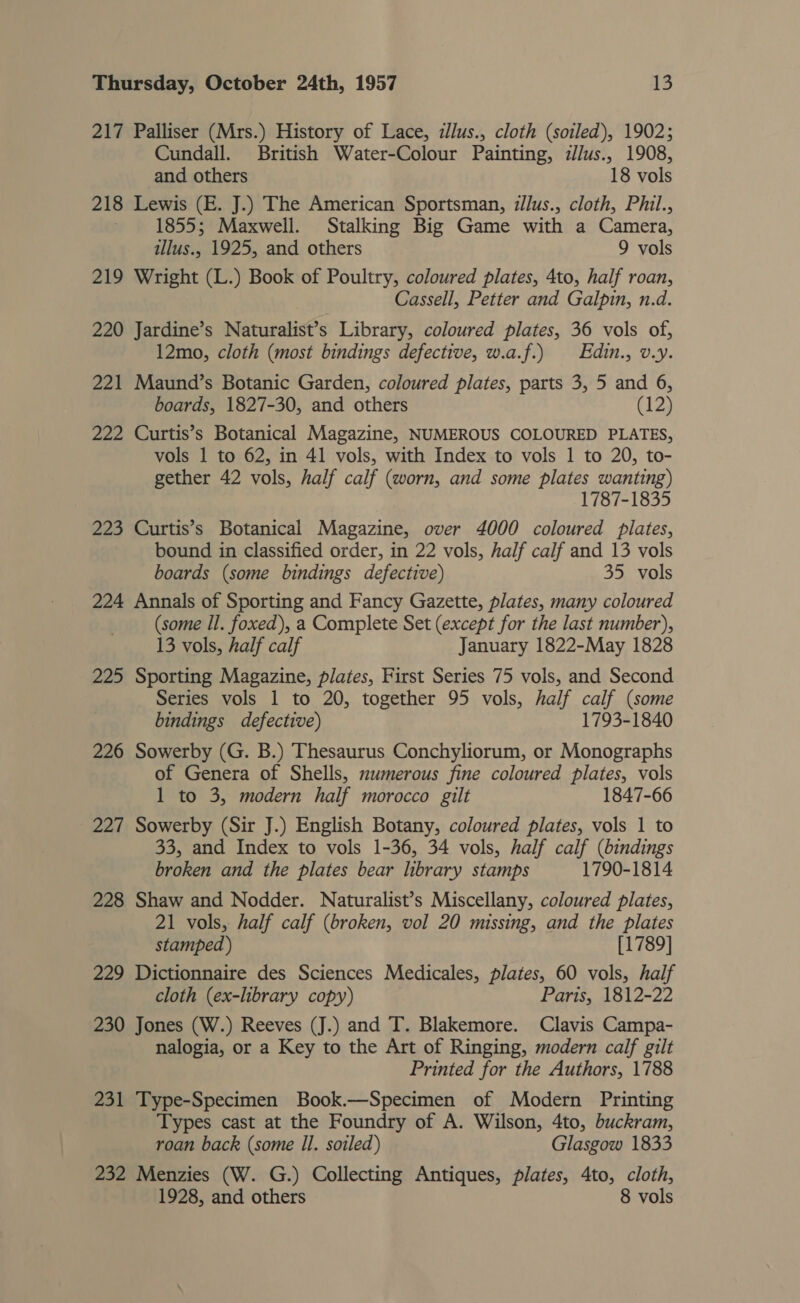 Thursday, October 24th, 1957 13

217 Palliser (Mrs.) History of Lace, illus., cloth (soiled), 1902; Cundall. British Water-Colour Painting, illus., 1908, and others 18 vols

218 Lewis (E. J.) The American Sportsman, illus., cloth, Phil., 1855; Maxwell. Stalking Big Game with a Camera, illus., 1925, and others 9 vols

219 Wright (L.) Book of Poultry, coloured plates, 4to, half roan, Cassell, Petter and Galpin, n.d.

220 Jardine's Naturalist's Library, coloured plates, 36 vols of, 12mo, cloth (most bindings defective, w.a.f.) Edin., v.y.

221 Maund's Botanic Garden, coloured plates, parts 3, 5 and 6, boards, 1827-30, and others (12)

222 Curtis's Botanical Magazine, NUMEROUS COLOURED PLATES, vols 1 to 62, in 41 vols, with Index to vols 1 to 20, together 42 vols, half calf (worn, and some plates wanting) 1787-1835

223 Curtis's Botanical Magazine, over 4000 coloured plates, bound in classified order, in 22 vols, half calf and 13 vols boards (some bindings defective) 35 vols

224 Annals of Sporting and Fancy Gazette, plates, many coloured (some ll. foxed), a Complete Set (except for the last number), 13 vols, half calf January 1822-May 1828

225 Sporting Magazine, plates, First Series 75 vols, and Second Series vols 1 to 20, together 95 vols, half calf (some bindings defective) 1793-1840

226 Sowerby (G. B.) Thesaurus Conchyliorum, or Monographs of Genera of Shells, numerous fine coloured plates, vols 1 to 3, modern half morocco gilt 1847-66

227 Sowerby (Sir J.) English Botany, coloured plates, vols 1 to 33, and Index to vols 1-36, 34 vols, half calf (bindings broken and the plates bear library stamps 1790-1814

228 Shaw and Nodder. Naturalist's Miscellany, coloured plates, 21 vols, half calf (broken, vol 20 missing, and the plates stamped) [1789]

229 Dictionnaire des Sciences Medicales, plates, 60 vols, half cloth (ex-library copy) Paris, 1812-22

230 Jones (W.) Reeves (J.) and T. Blakemore. Clavis Campanalogia, or a Key to the Art of Ringing, modern calf gilt Printed for the Authors, 1788

231 Type-Specimen Book.—Specimen of Modern Printing Types cast at the Foundry of A. Wilson, 4to, buckram, roan back (some ll. soiled) Glasgow 1833

232 Menzies (W. G.) Collecting Antiques, plates, 4to, cloth, 1928, and others 8 vols